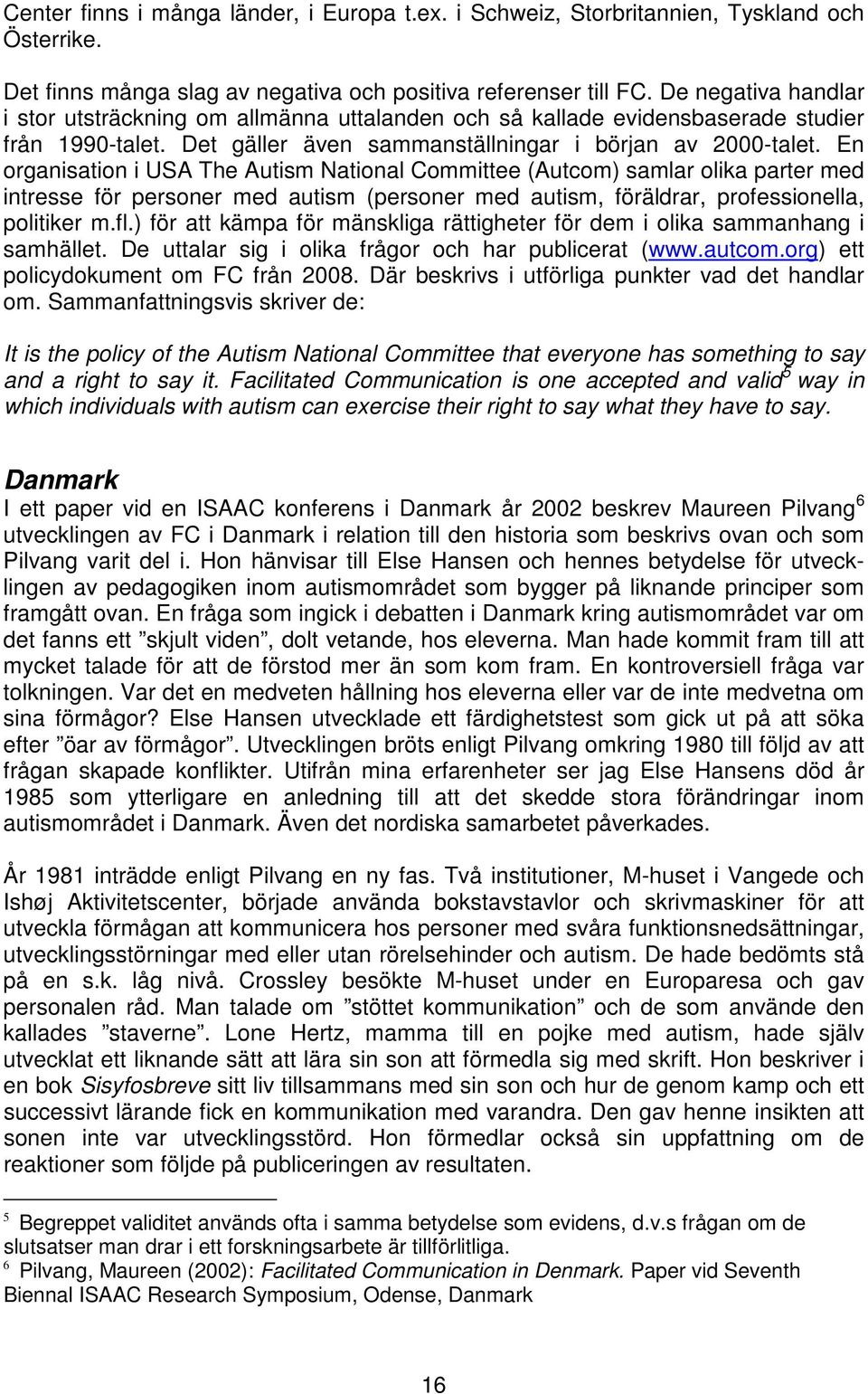 Center finns i många länder, i Europa t.ex. i Schweiz, Storbritannien, Tyskland och Österrike.

Det finns många slag av negativa och positiva referenser till FC. De negativa handlar i stor utsträckning om allmänna uttalanden och så kallade evidensbaserade studier från 1990-talet. Det gäller även sammanställningar i början av 2000-talet. En organisation i USA The Autism National Committee (Autcom) samlar olika parter med intresse för personer med autism (personer med autism, föräldrar, professionella, politiker m.fl.) för att kämpa för mänskliga rättigheter för dem i olika sammanhang i samhället. De uttalar sig i olika frågor och har publicerat (www.autcom.org) ett policydokument om FC från 2008. Där beskrivs i utförliga punkter vad det handlar om. Sammanfattningsvis skriver de:

It is the policy of the Autism National Committee that everyone has something to say and a right to say it. Facilitated Communication is one accepted and valid$^5$ way in which individuals with autism can exercise their right to say what they have to say.

Danmark
I ett paper vid en ISAAC konferens i Danmark år 2002 beskrev Maureen Pilvang$^6$ utvecklingen av FC i Danmark i relation till den historia som beskrivs ovan och som Pilvang varit del i. Hon hänvisar till Else Hansen och hennes betydelse för utvecklingen av pedagogiken inom autismområdet som bygger på liknande principer som framgått ovan. En fråga som ingick i debatten i Danmark kring autismområdet var om det fanns ett ”skjult viden”, dolt vetande, hos eleverna. Man hade kommit fram till att mycket talade för att de förstod mer än som kom fram. En kontroversiell fråga var tolkningen. Var det en medveten hållning hos eleverna eller var de inte medvetna om sina förmågor? Else Hansen utvecklade ett färdighetstest som gick ut på att söka efter ”öar av förmågor”. Utvecklingen bröts enligt Pilvang omkring 1980 till följd av att frågan skapade konflikter. Utifrån mina erfarenheter ser jag Else Hansens död år 1985 som ytterligare en anledning till att det skedde stora förändringar inom autismområdet i Danmark. Även det nordiska samarbetet påverkades.

År 1981 inträdde enligt Pilvang en ny fas. Två institutioner, M-huset i Vangede och Ishøj Aktivitetscenter, började använda bokstavstavlor och skrivmaskiner för att utveckla förmågan att kommunicera hos personer med svåra funktionsnedsättningar, utvecklingsstörningar med eller utan rörelsehinder och autism. De hade bedömts stå på en s.k. låg nivå. Crossley besökte M-huset under en Europaresa och gav personalen råd. Man talade om ”stöttet kommunikation” och de som använde den kallades ”staverne”. Lone Hertz, mamma till en pojke med autism, hade själv utvecklat ett liknande sätt att lära sin son att förmedla sig med skrift. Hon beskriver i en bok Sisyfosbreve sitt liv tillsammans med sin son och hur de genom kamp och ett successivt lärande fick en kommunikation med varandra. Den gav henne insikten att sonen inte var utvecklingsstörd. Hon förmedlar också sin uppfattning om de reaktioner som följde på publiceringen av resultaten.

$^5$ Begreppet validitet används ofta i samma betydelse som evidens, d.v.s frågan om de slutsatser man drar i ett forskningsarbete är tillförlitliga.
$^6$ Pilvang, Maureen (2002): Facilitated Communication in Denmark. Paper vid Seventh Biennal ISAAC Research Symposium, Odense, Danmark

16